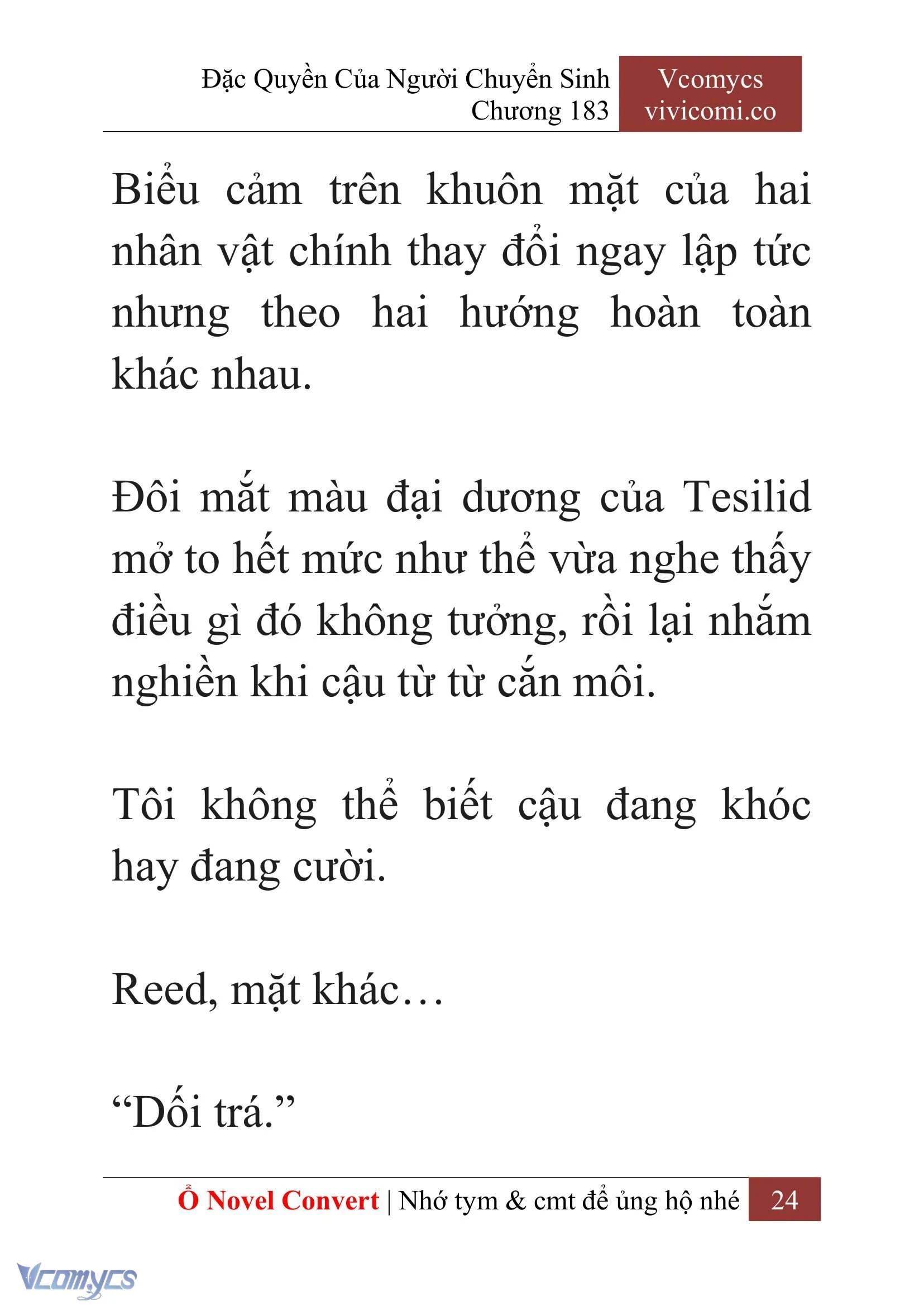 Đặc Quyền Của Người Chuyển Sinh
Chương 183

Vcomycs
vivicomi.co

Biểu cảm trên khuôn mặt của hai nhân vật chính thay đổi ngay lập tức nhưng theo hai hướng hoàn toàn khác nhau.

Đôi mắt màu đại dương của Tesilid mở to hết mức như thể vừa nghe thấy điều gì đó không tưởng, rồi lại nhắm nghiền khi cậu từ từ cắn môi.

Tôi không thể biết cậu đang khóc hay đang cười.

Reed, mặt khác…

“Dối trá.”

Ổ Novel Convert | Nhớ tym & cmt để ủng hộ nhé 24

Vcomycs